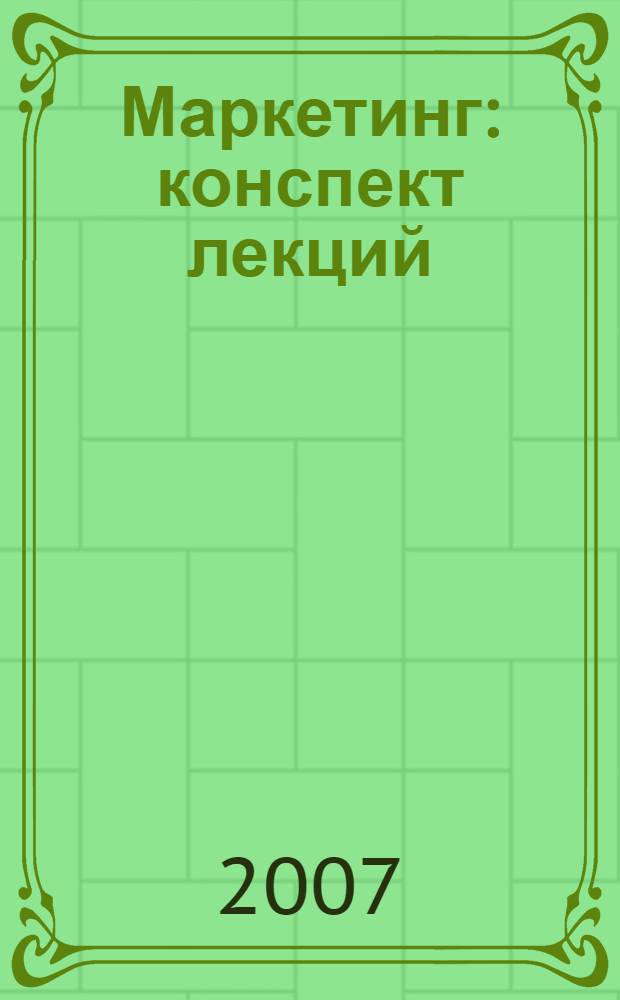 Маркетинг: конспект лекций

2007